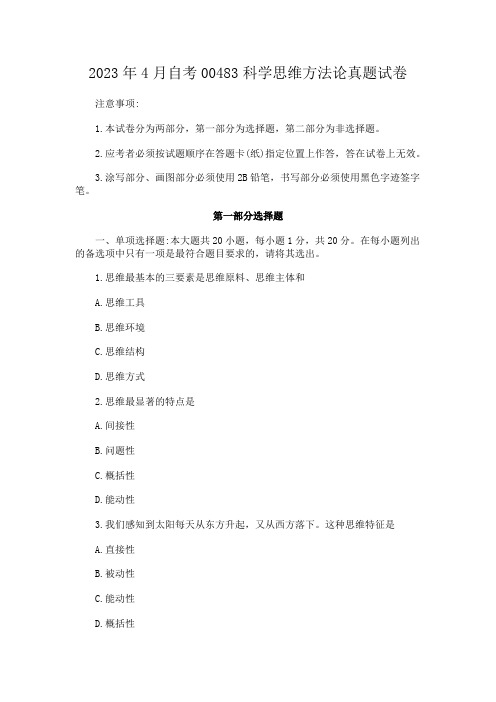 2023年4月自考00483科学思维方法论真题试卷

注意事项:

1.本试卷分为两部分，第一部分为选择题，第二部分为非选择题。

2.应考者必须按试题顺序在答题卡(纸)指定位置上作答，答在试卷上无效。

3.涂写部分、画图部分必须使用2B铅笔，书写部分必须使用黑色字迹签字笔。

第一部分选择题

一、单项选择题:本大题共20小题，每小题1分，共20分。在每小题列出的备选项中只有一项是最符合题目要求的，请将其选出。

1.思维最基本的三要素是思维原料、思维主体和

A.思维工具

B.思维环境

C.思维结构

D.思维方式

2.思维最显著的特点是

A.间接性

B.问题性

C.概括性

D.能动性

3.我们感知到太阳每天从东方升起，又从西方落下。这种思维特征是

A.直接性

B.被动性

C.能动性

D.概括性